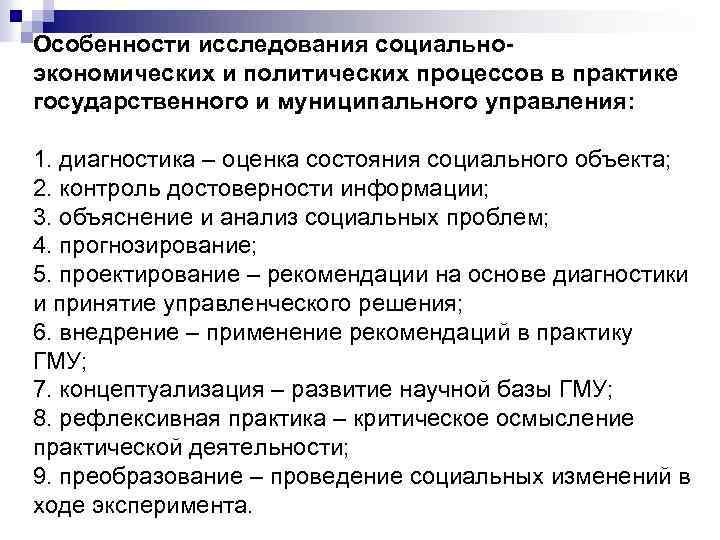 Особенности исследования социально-экономических и политических процессов в практике государственного и муниципального управления:

1. диагностика – оценка состояния социального объекта;
2. контроль достоверности информации;
3. объяснение и анализ социальных проблем;
4. прогнозирование;
5. проектирование – рекомендации на основе диагностики и принятие управленческого решения;
6. внедрение – применение рекомендаций в практику ГМУ;
7. концептуализация – развитие научной базы ГМУ;
8. рефлексивная практика – критическое осмысление практической деятельности;
9. преобразование – проведение социальных изменений в ходе эксперимента.